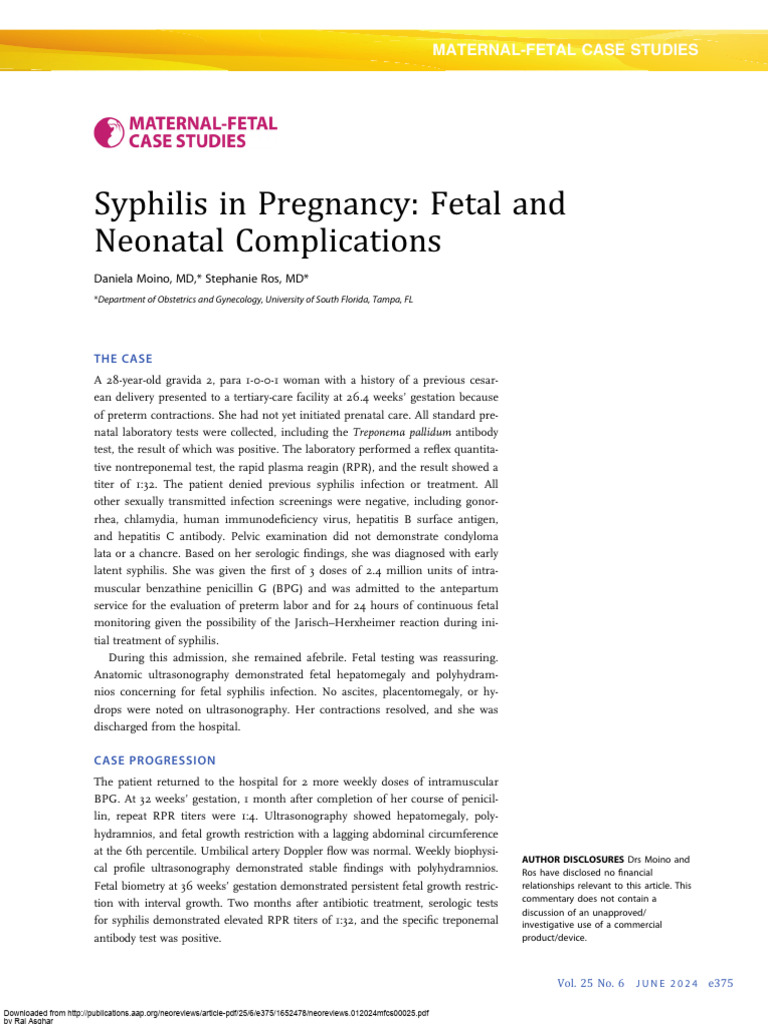 MATERNAL-FETAL CASE STUDIES

MATERNAL-FETAL CASE STUDIES

Syphilis in Pregnancy: Fetal and Neonatal Complications

Daniela Moino, MD,* Stephanie Ros, MD*

*Department of Obstetrics and Gynecology, University of South Florida, Tampa, FL

THE CASE

A 28-year-old gravida 2, para 1-0-0-1 woman with a history of a previous cesarean delivery presented to a tertiary-care facility at 26.4 weeks' gestation because of preterm contractions. She had not yet initiated prenatal care. All standard prenatal laboratory tests were collected, including the Treponema pallidum antibody test, the result of which was positive. The laboratory performed a reflex quantitative nontreponemal test, the rapid plasma reagin (RPR), and the result showed a titer of 1:32. The patient denied previous syphilis infection or treatment. All other sexually transmitted infection screenings were negative, including gonorrhea, chlamydia, human immunodeficiency virus, hepatitis B surface antigen, and hepatitis C antibody. Pelvic examination did not demonstrate condyloma lata or a chancre. Based on her serologic findings, she was diagnosed with early latent syphilis. She was given the first of 3 doses of 2.4 million units of intramuscular benzathine penicillin G (BPG) and was admitted to the antepartum service for the evaluation of preterm labor and for 24 hours of continuous fetal monitoring given the possibility of the Jarisch–Herxheimer reaction during initial treatment of syphilis.

During this admission, she remained afebrile. Fetal testing was reassuring. Anatomic ultrasonography demonstrated fetal hepatomegaly and polyhydramnios concerning for fetal syphilis infection. No ascites, placentomegaly, or hydrops were noted on ultrasonography. Her contractions resolved, and she was discharged from the hospital.

CASE PROGRESSION

The patient returned to the hospital for 2 more weekly doses of intramuscular BPG. At 32 weeks' gestation, 1 month after completion of her course of penicillin, repeat RPR titers were 1:4. Ultrasonography showed hepatomegaly, polyhydramnios, and fetal growth restriction with a lagging abdominal circumference at the 6th percentile. Umbilical artery Doppler flow was normal. Weekly biophysical profile ultrasonography demonstrated stable findings with polyhydramnios. Fetal biometry at 36 weeks' gestation demonstrated persistent fetal growth restriction with interval growth. Two months after antibiotic treatment, serologic tests for syphilis demonstrated elevated RPR titers of 1:32, and the specific treponemal antibody test was positive.

AUTHOR DISCLOSURES Drs Moino and Ros have disclosed no financial relationships relevant to this article. This commentary does not contain a discussion of an unapproved/investigative use of a commercial product/device.

Vol. 25 No. 6 JUNE 2024 e375

Downloaded from http://publications.aap.org/neoreviews/article-pdf/25/6/e375/1652478/neoreviews.012024mfcs00025.pdf
by Rai Asghar